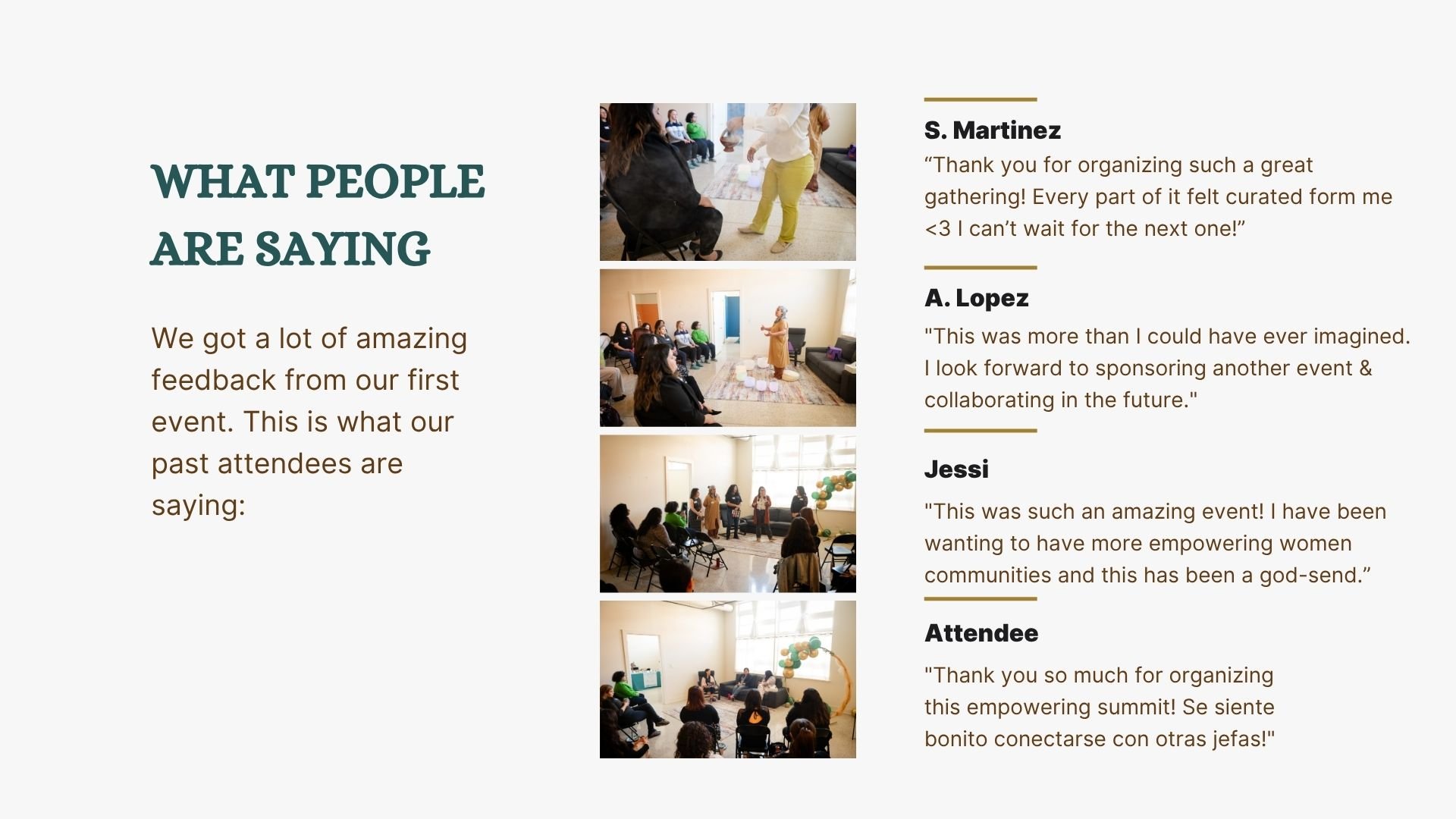 WHAT PEOPLE ARE SAYING

We got a lot of amazing feedback from our first event. This is what our past attendees are saying:

S. Martinez

"Thank you for organizing such a great gathering! Every part of it felt curated form me <3 I can't wait for the next one!"

A. Lopez

"This was more than I could have ever imagined. I look forward to sponsoring another event & collaborating in the future."

Jessi

"This was such an amazing event! I have been wanting to have more empowering women communities and this has been a god-send."

Attendee

"Thank you so much for organizing this empowering summit! Se siente bonito conectarse con otras jefas!"